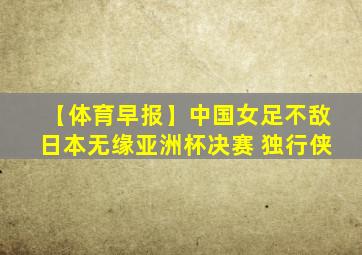 【体育早报】中国女足不敌日本无缘亚洲杯决赛 独行侠